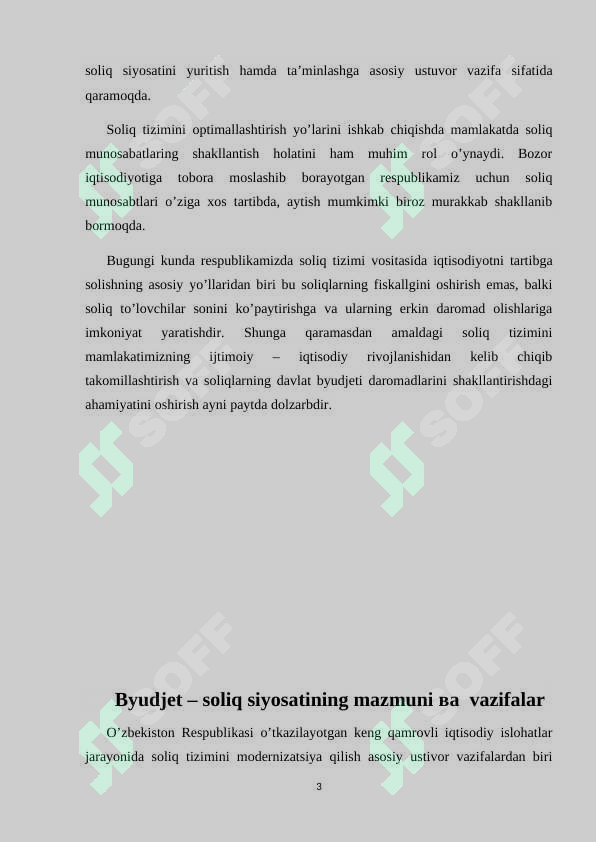 soliq siyosatini yuritish hamda ta’minlashga asosiy ustuvor vazifa sifatida qaramoqda.

Soliq tizimini optimallashtirish yo’larini ishkab chiqishda mamlakatda soliq munosabatlaring shakllantish holatini ham muhim rol o’ynaydi. Bozor iqtisodiyotiga tobora moslashib borayotgan respublikamiz uchun soliq munosabtlari o’ziga xos tartibda, aytish mumkimki biroz murakkab shakllanib bormoqda.

Bugungi kunda respublikamizda soliq tizimi vositasida iqtisodiyotni tartibga solishning asosiy yo’llaridan biri bu soliqlarning fiskallgini oshirish emas, balki soliq to’lovchilar sonini ko’paytirishga va ularning erkin daromad olishlariga imkoniyat yaratishdir. Shunga qaramasdan amaldagi soliq tizimini mamlakatimizning ijtimoiy – iqtisodiy rivojlanishidan kelib chiqib takomillashtirish va soliqlarning davlat byudjeti daromadlarini shakllantirishdagi ahamiyatini oshirish ayni paytda dolzarbdir.

Byudjet – soliq siyosatining mazmuni ва vazifalar

O’zbekiston Respublikasi o’tkazilayotgan keng qamrovli iqtisodiy islohatlar jarayonida soliq tizimini modernizatsiya qilish asosiy ustivor vazifalardan biri

3